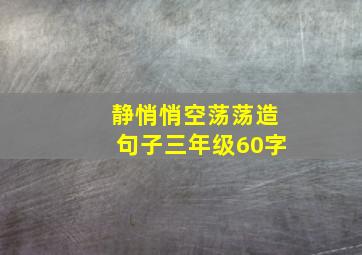 静悄悄空荡荡造句子三年级60字